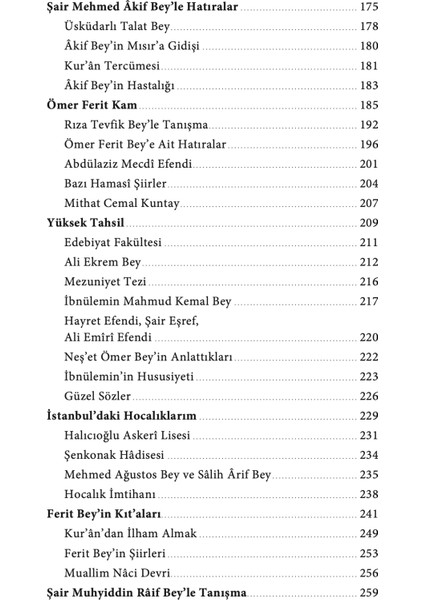 Şair Mehmed Âkif Bey'le Hatıralar 175
Üsküdarlı Talat Bey 178
Âkif Bey'in Mısır'a Gidişi 180
Kur'ân Tercümesi 181
Âkif Bey'in Hastalığı 183
Ömer Ferit Kam 185
Rıza Tevfik Bey'le Tanışma 192
Ömer Ferit Bey'e Ait Hatıralar 196
Abdülaziz Mecdî Efendi 201
Bazı Hamasî Şiirler 204
Mithat Cemal Kuntay 207
Yüksek Tahsil 209
Edebiyat Fakültesi 211
Ali Ekrem Bey 212
Mezuniyet Tezi 216
İbnülemin Mahmud Kemal Bey 217
Hayret Efendi, Şair Eşref, Ali Emîrî Efendi 220
Neş'et Ömer Bey'in Anlattıkları 222
İbnülemin'in Hususiyeti 223
Güzel Sözler 226
İstanbul'daki Hocalıklarım 229
Halıcıoğlu Askerî Lisesi 231
Şenkonak Hâdisesi 234
Mehmed Ağustos Bey ve Sâlih Ârif Bey 235
Hocalık İmtihanı 238
Ferit Bey'in Kıt'aları 241
Kur'ân'dan İlham Almak 249
Ferit Bey'in Şiirleri 253
Muallim Nâci Devri 256
Şair Muhyiddin Râif Bey'le Tanışma 259